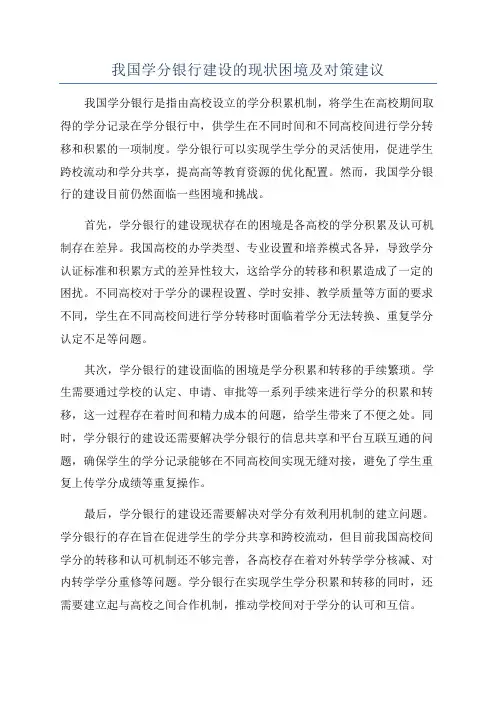 我国学分银行建设的现状困境及对策建议

我国学分银行是指由高校设立的学分积累机制，将学生在高校期间取得的学分记录在学分银行中，供学生在不同时间和不同高校间进行学分转移和积累的一项制度。学分银行可以实现学生学分的灵活使用，促进学生跨校流动和学分共享，提高高等教育资源的优化配置。然而，我国学分银行的建设目前仍然面临一些困境和挑战。

首先，学分银行的建设现状存在的困境是各高校的学分积累及认可机制存在差异。我国高校的办学类型、专业设置和培养模式各异，导致学分认证标准和积累方式的差异性较大，这给学分的转移和积累造成了一定的困扰。不同高校对于学分的课程设置、学时安排、教学质量等方面的要求不同，学生在不同高校间进行学分转移时面临着学分无法转换、重复学分认定不足等问题。

其次，学分银行的建设面临的困境是学分积累和转移的手续繁琐。学生需要通过学校的认定、申请、审批等一系列手续来进行学分的积累和转移，这一过程存在着时间和精力成本的问题，给学生带来了不便之处。同时，学分银行的建设还需要解决学分银行的信息共享和平台互联互通的问题，确保学生的学分记录能够在不同高校间实现无缝对接，避免了学生重复上传学分成绩等重复操作。

最后，学分银行的建设还需要解决对学分有效利用机制的建立问题。学分银行的存在旨在促进学生的学分共享和跨校流动，但目前我国高校间学分的转移和认可机制还不够完善，各高校存在着对外转学学分核减、对内转学学分重修等问题。学分银行在实现学生学分积累和转移的同时，还需要建立起与高校之间合作机制，推动学校间对于学分的认可和互信。